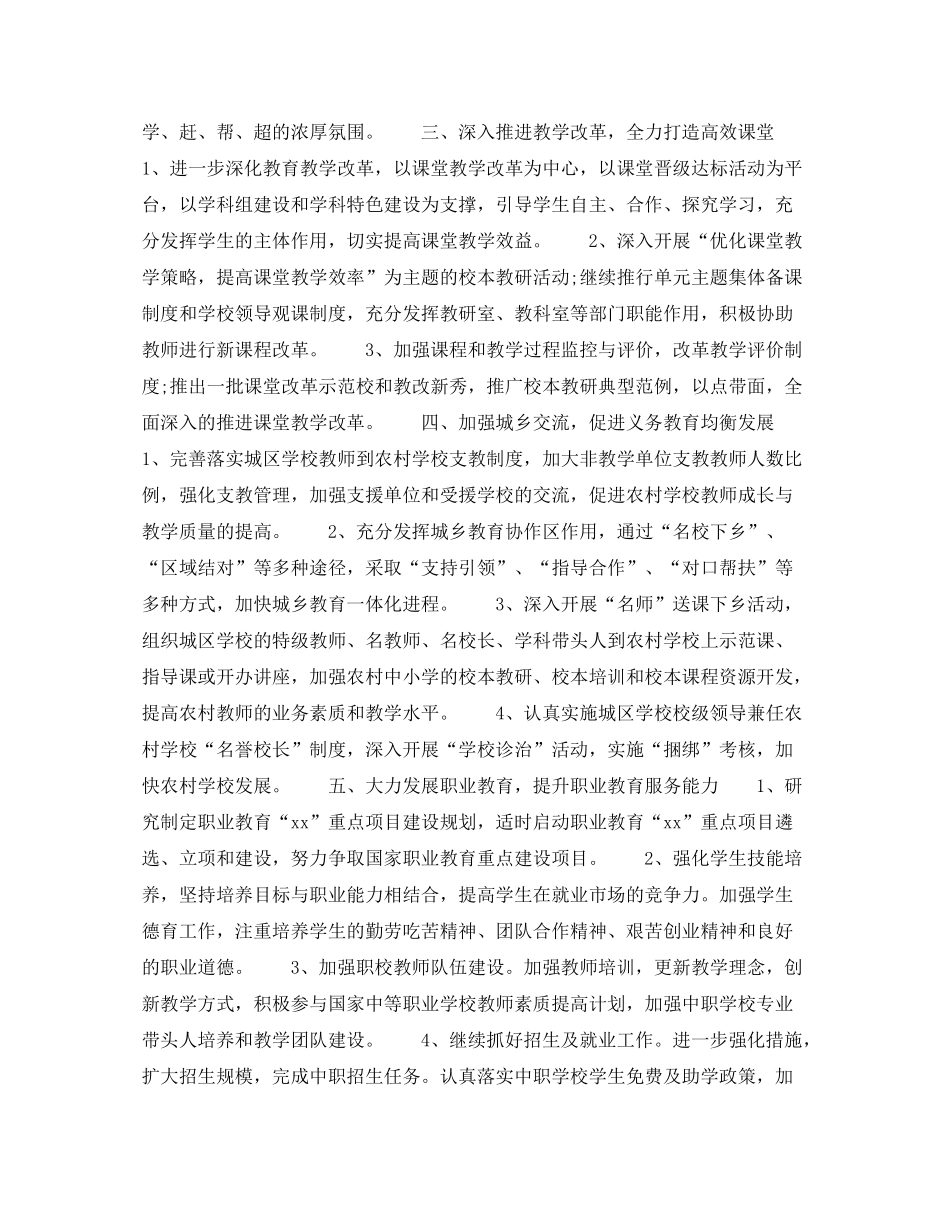 学、赶、帮、超的浓厚氛围。　　三、深入推进教学改革，全力打造高效课堂　　1、进一步深化教育教学改革，以课堂教学改革为中心，以课堂晋级达标活动为平台，以学科组建设和学科特色建设为支撑，引导学生自主、合作、探究学习，充分发挥学生的主体作用，切实提高课堂教学效益。　　2、深入开展“优化课堂教学策略，提高课堂教学效率”为主题的校本教研活动;继续推行单元主题集体备课制度和学校领导观课制度，充分发挥教研室、教科室等部门职能作用，积极协助教师进行新课程改革。　　3、加强课程和教学过程监控与评价，改革教学评价制度;推出一批课堂改革示范校和教改新秀，推广校本教研典型范例，以点带面，全面深入的推进课堂教学改革。　　四、加强城乡交流，促进义务教育均衡发展　　1、完善落实城区学校教师到农村学校支教制度，加大非教学单位支教教师人数比例，强化支教管理，加强支援单位和受援学校的交流，促进农村学校教师成长与教学质量的提高。　　2、充分发挥城乡教育协作区作用，通过“名校下乡”、“区域结对”等多种途径，采取“支持引领”、“指导合作”、“对口帮扶”等多种方式，加快城乡教育一体化进程。　　3、深入开展“名师”送课下乡活动，组织城区学校的特级教师、名教师、名校长、学科带头人到农村学校上示范课、指导课或开办讲座，加强农村中小学的校本教研、校本培训和校本课程资源开发，提高农村教师的业务素质和教学水平。　　4、认真实施城区学校校级领导兼任农村学校“名誉校长”制度，深入开展“学校诊治”活动，实施“捆绑”考核，加快农村学校发展。　　五、大力发展职业教育，提升职业教育服务能力　　1、研究制定职业教育“xx”重点项目建设规划，适时启动职业教育“xx”重点项目遴选、立项和建设，努力争取国家职业教育重点建设项目。　　2、强化学生技能培养，坚持培养目标与职业能力相结合，提高学生在就业市场的竞争力。加强学生德育工作，注重培养学生的勤劳吃苦精神、团队合作精神、艰苦创业精神和良好的职业道德。　　3、加强职校教师队伍建设。加强教师培训，更新教学理念，创新教学方式，积极参与国家中等职业学校教师素质提高计划，加强中职学校专业带头人培养和教学团队建设。　　4、继续抓好招生及就业工作。进一步强化措施，扩大招生规模，完成中职招生任务。认真落实中职学校学生免费及助学政策，加